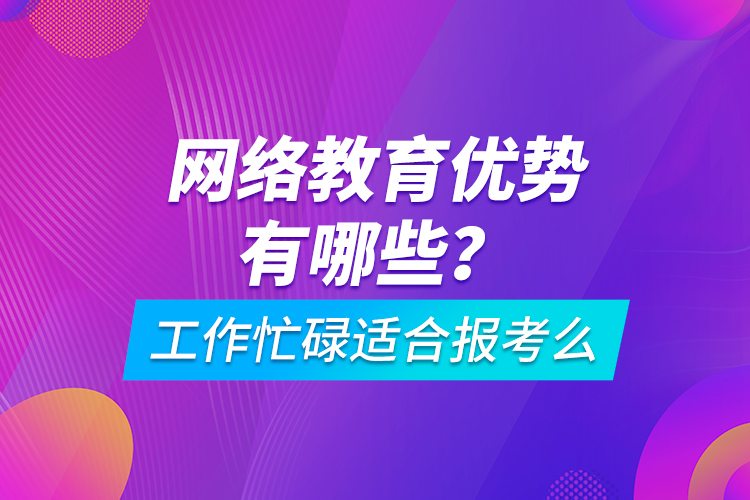 网络教育优势有哪些？

工作忙碌适合报考么